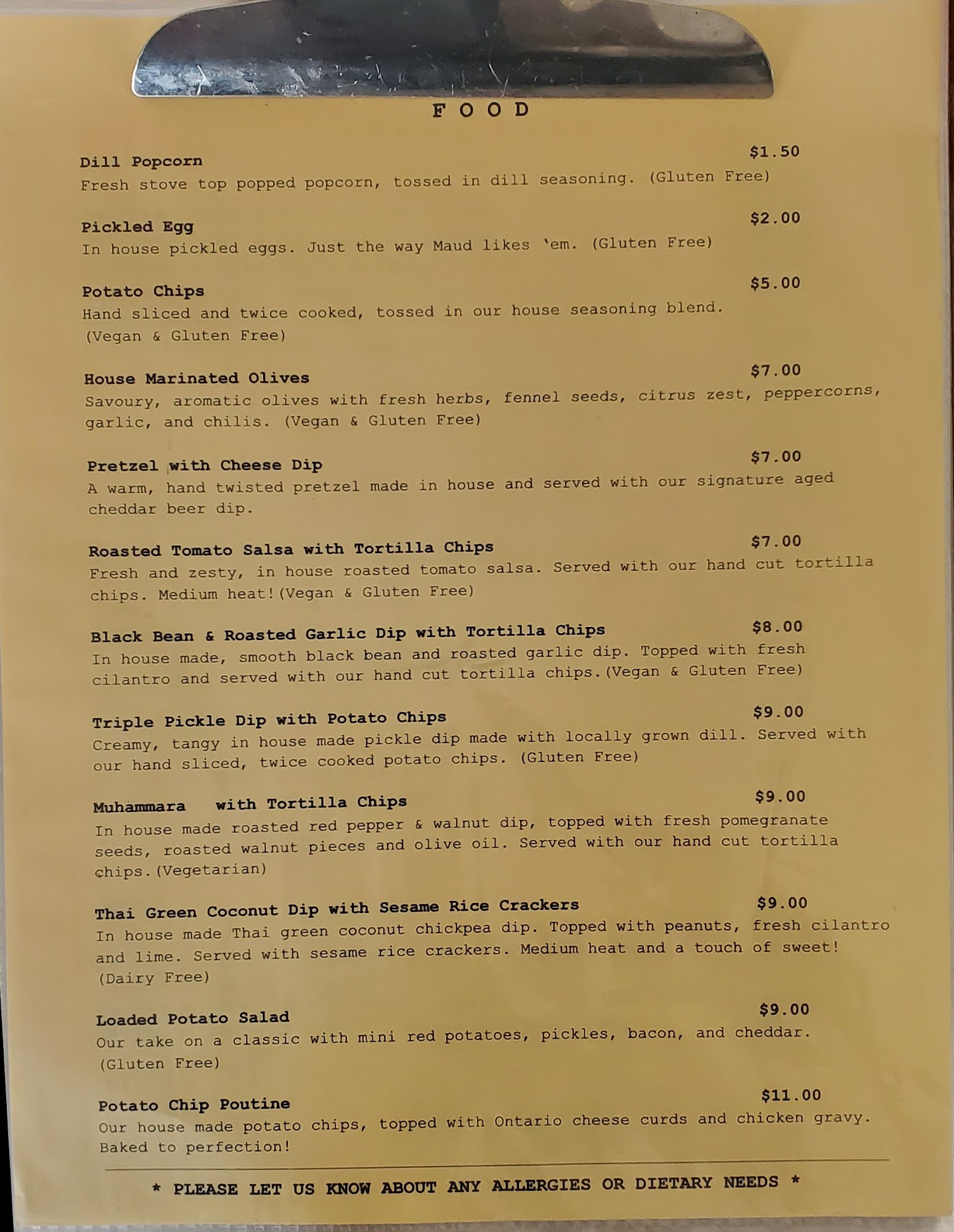 FOOD

Dill Popcorn $1.50
Fresh stove top popped popcorn, tossed in dill seasoning. (Gluten Free)

Pickled Egg $2.00
In house pickled eggs. Just the way Maud likes 'em. (Gluten Free)

Potato Chips $5.00
Hand sliced and twice cooked, tossed in our house seasoning blend. (Vegan & Gluten Free)

House Marinated Olives $7.00
Savoury, aromatic olives with fresh herbs, fennel seeds, citrus zest, peppercorns, garlic, and chilis. (Vegan & Gluten Free)

Pretzel with Cheese Dip $7.00
A warm, hand twisted pretzel made in house and served with our signature aged cheddar beer dip.

Roasted Tomato Salsa with Tortilla Chips $7.00
Fresh and zesty, in house roasted tomato salsa. Served with our hand cut tortilla chips. Medium heat!(Vegan & Gluten Free)

Black Bean & Roasted Garlic Dip with Tortilla Chips $8.00
In house made, smooth black bean and roasted garlic dip. Topped with fresh cilantro and served with our hand cut tortilla chips.(Vegan & Gluten Free)

Triple Pickle Dip with Potato Chips $9.00
Creamy, tangy in house made pickle dip made with locally grown dill. Served with our hand sliced, twice cooked potato chips. (Gluten Free)

Muhammara with Tortilla Chips $9.00
In house made roasted red pepper & walnut dip, topped with fresh pomegranate seeds, roasted walnut pieces and olive oil. Served with our hand cut tortilla chips.(Vegetarian)

Thai Green Coconut Dip with Sesame Rice Crackers $9.00
In house made Thai green coconut chickpea dip. Topped with peanuts, fresh cilantro and lime. Served with sesame rice crackers. Medium heat and a touch of sweet! (Dairy Free)

Loaded Potato Salad $9.00
Our take on a classic with mini red potatoes, pickles, bacon, and cheddar. (Gluten Free)

Potato Chip Poutine $11.00
Our house made potato chips, topped with Ontario cheese curds and chicken gravy. Baked to perfection!

* PLEASE LET US KNOW ABOUT ANY ALLERGIES OR DIETARY NEEDS *